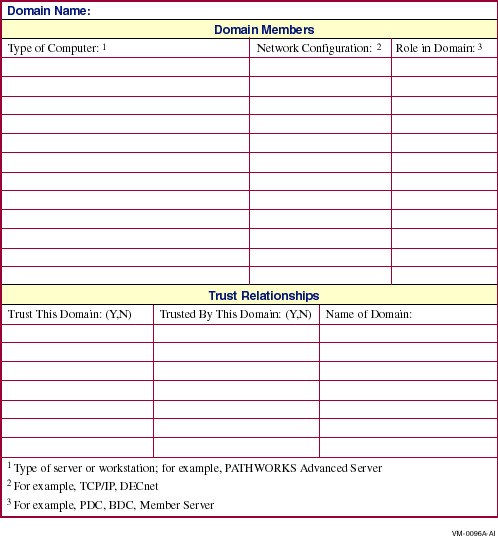 Domain Name:

Domain Members

| Type of Computer: $^1$ | Network Configuration: $^2$ | Role in Domain: $^3$ |
|---|---|---|
| | | |
| | | |
| | | |
| | | |
| | | |
| | | |
| | | |
| | | |
| | | |
| | | |
| | | |
| | | |

Trust Relationships

| Trust This Domain: (Y,N) | Trusted By This Domain: (Y,N) | Name of Domain: |
|---|---|---|
| | | |
| | | |
| | | |
| | | |
| | | |
| | | |
| | | |

$^1$ Type of server or workstation; for example, PATHWORKS Advanced Server

$^2$ For example, TCP/IP, DECnet

$^3$ For example, PDC, BDC, Member Server

VM-0096A-AI